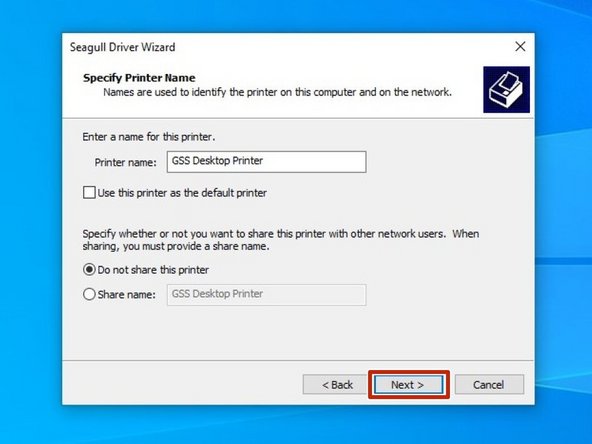 Seagull Driver Wizard

Specify Printer Name
Names are used to identify the printer on this computer and on the network.

Enter a name for this printer.

Printer name: GSS Desktop Printer

Use this printer as the default printer

Specify whether or not you want to share this printer with other network users. When sharing, you must provide a share name.

Do not share this printer

Share name: GSS Desktop Printer

< Back Next > Cancel